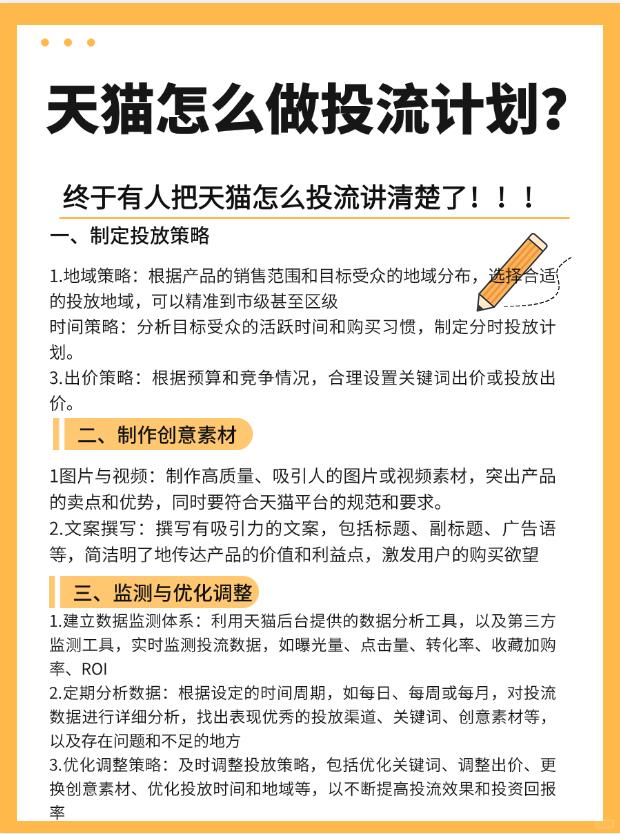 天猫怎么做投流计划？

终于有人把天猫怎么投流讲清楚了！！！

一、制定投放策略

1.地域策略：根据产品的销售范围和目标受众的地域分布，选择合适的投放地域，可以精准到市级甚至区级
时间策略：分析目标受众的活跃时间和购买习惯，制定分时投放计划。
3.出价策略：根据预算和竞争情况，合理设置关键词出价或投放出价。

二、制作创意素材

1图片与视频：制作高质量、吸引人的图片或视频素材，突出产品的卖点和优势，同时要符合天猫平台的规范和要求。
2.文案撰写：撰写有吸引力的文案，包括标题、副标题、广告语等，简洁明了地传达产品的价值和利益点，激发用户的购买欲望

三、监测与优化调整

1.建立数据监测体系：利用天猫后台提供的数据分析工具，以及第三方监测工具，实时监测投流数据，如曝光量、点击量、转化率、收藏加购率、ROI
2.定期分析数据：根据设定的时间周期，如每日、每周或每月，对投流数据进行详细分析，找出表现优秀的投放渠道、关键词、创意素材等，以及存在问题和不足的地方
3.优化调整策略：及时调整投放策略，包括优化关键词、调整出价、更换创意素材、优化投放时间和地域等，以不断提高投流效果和投资回报率